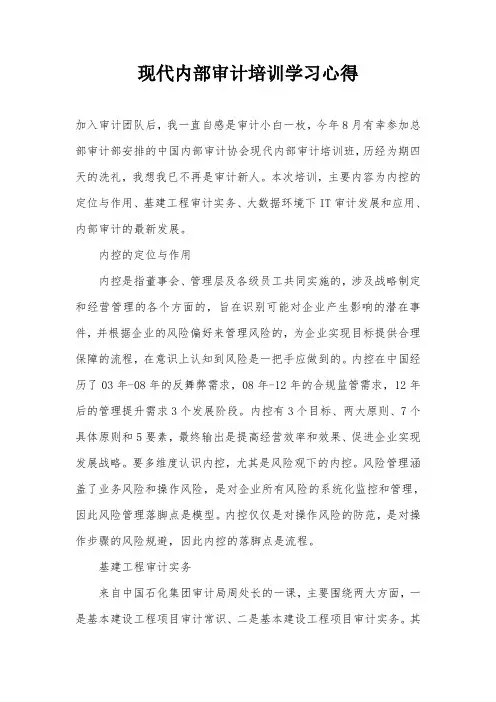 现代内部审计培训学习心得

加入审计团队后，我一直自感是审计小白一枚，今年8月有幸参加总部审计部安排的中国内部审计协会现代内部审计培训班，历经为期四天的洗礼，我想我已不再是审计新人。本次培训，主要内容为内控的定位与作用、基建工程审计实务、大数据环境下IT审计发展和应用、内部审计的最新发展。

内控的定位与作用

内控是指董事会、管理层及各级员工共同实施的，涉及战略制定和经营管理的各个方面的，旨在识别可能对企业产生影响的潜在事件，并根据企业的风险偏好来管理风险的，为企业实现目标提供合理保障的流程，在意识上认知到风险是一把手应做到的。内控在中国经历了03年-08年的反舞弊需求，08年-12年的合规监管需求，12年后的管理提升需求3个发展阶段。内控有3个目标、两大原则、7个具体原则和5要素，最终输出是提高经营效率和效果、促进企业实现发展战略。要多维度认识内控，尤其是风险观下的内控。风险管理涵盖了业务风险和操作风险，是对企业所有风险的系统化监控和管理，因此风险管理落脚点是模型。内控仅仅是对操作风险的防范，是对操作步骤的风险规避，因此内控的落脚点是流程。

基建工程审计实务

来自中国石化集团审计局周处长的一课，主要围绕两大方面，一是基本建设工程项目审计常识、二是基本建设工程项目审计实务。其